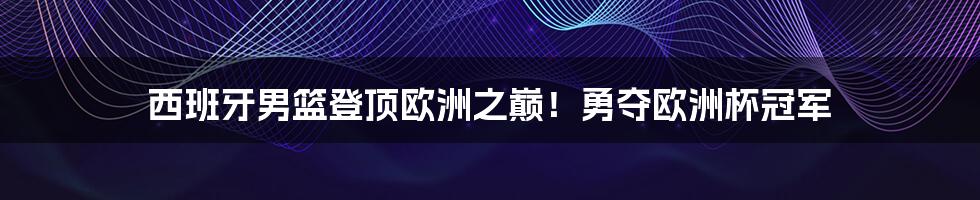 西班牙男篮登顶欧洲之巅！勇夺欧洲杯冠军